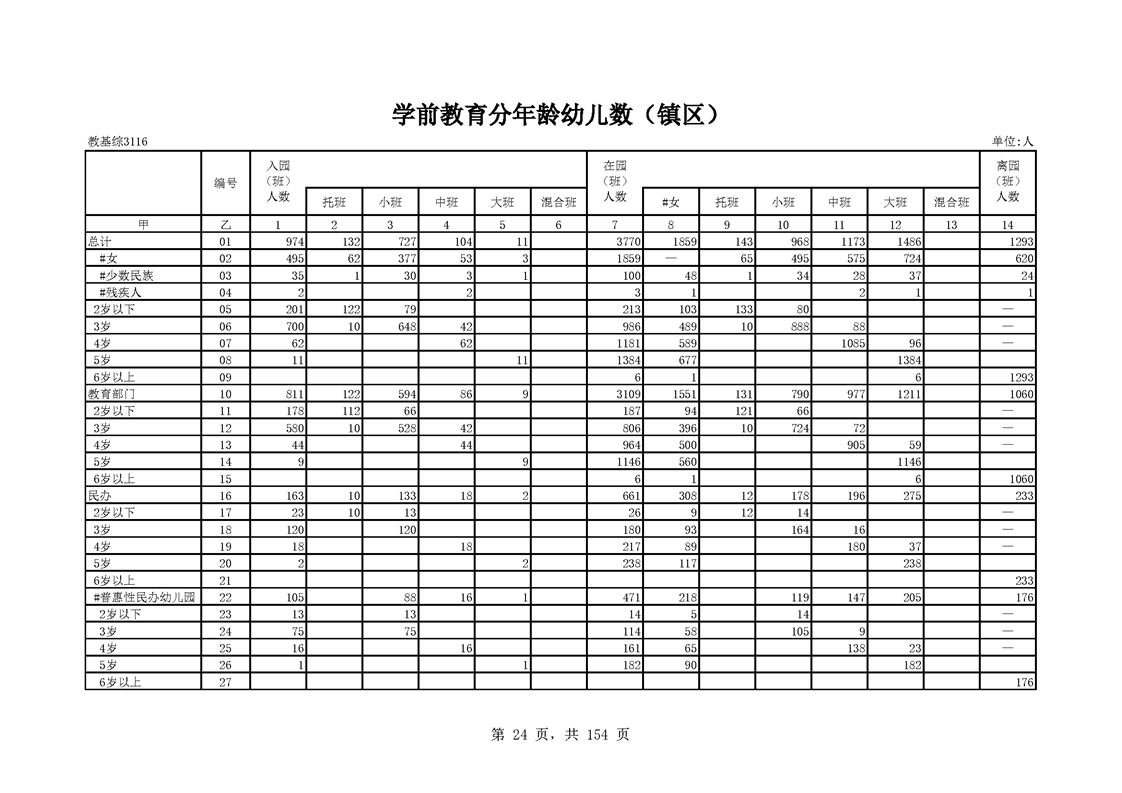 学前教育分年龄幼儿数（镇区）

教基综3116

单位:人

| | 编号 | 入园（班）人数 | 托班 | 小班 | 中班 | 大班 | 混合班 | 在园（班）人数 | #女 | 托班 | 小班 | 中班 | 大班 | 混合班 | 离园（班）人数 |
|---|---|---|---|---|---|---|---|---|---|---|---|---|---|---|---|
| 甲 | 乙 | 1 | 2 | 3 | 4 | 5 | 6 | 7 | 8 | 9 | 10 | 11 | 12 | 13 | 14 |
| 总计 | 01 | 974 | 132 | 727 | 104 | 11 | | 3770 | 1859 | 143 | 968 | 1173 | 1486 | | 1293 |
| #女 | 02 | 495 | 62 | 377 | 53 | 3 | | 1859 | — | 65 | 495 | 575 | 724 | | 620 |
| #少数民族 | 03 | 35 | 1 | 30 | 3 | 1 | | 100 | 48 | 1 | 34 | 28 | 37 | | 24 |
| #残疾人 | 04 | 2 | | | 2 | | | 3 | 1 | | | 2 | 1 | | 1 |
| 2岁以下 | 05 | 201 | 122 | 79 | | | | 213 | 103 | 133 | 80 | | | | — |
| 3岁 | 06 | 700 | 10 | 648 | 42 | | | 986 | 489 | 10 | 888 | 88 | | | — |
| 4岁 | 07 | 62 | | | 62 | | | 1181 | 589 | | | 1085 | 96 | | — |
| 5岁 | 08 | 11 | | | | 11 | | 1384 | 677 | | | | 1384 | | |
| 6岁以上 | 09 | | | | | | | 6 | 1 | | | | 6 | | 1293 |
| 教育部门 | 10 | 811 | 122 | 594 | 86 | 9 | | 3109 | 1551 | 131 | 790 | 977 | 1211 | | 1060 |
| 2岁以下 | 11 | 178 | 112 | 66 | | | | 187 | 94 | 121 | 66 | | | | — |
| 3岁 | 12 | 580 | 10 | 528 | 42 | | | 806 | 396 | 10 | 724 | 72 | | | — |
| 4岁 | 13 | 44 | | | 44 | | | 964 | 500 | | | 905 | 59 | | — |
| 5岁 | 14 | 9 | | | | 9 | | 1146 | 560 | | | | 1146 | | |
| 6岁以上 | 15 | | | | | | | 6 | 1 | | | | 6 | | 1060 |
| 民办 | 16 | 163 | 10 | 133 | 18 | 2 | | 661 | 308 | 12 | 178 | 196 | 275 | | 233 |
| 2岁以下 | 17 | 23 | 10 | 13 | | | | 26 | 9 | 12 | 14 | | | | — |
| 3岁 | 18 | 120 | | 120 | | | | 180 | 93 | | 164 | 16 | | | — |
| 4岁 | 19 | 18 | | | 18 | | | 217 | 89 | | | 180 | 37 | | — |
| 5岁 | 20 | 2 | | | | 2 | | 238 | 117 | | | | 238 | | |
| 6岁以上 | 21 | | | | | | | | | | | | | | 233 |
| #普惠性民办幼儿园 | 22 | 105 | | 88 | 16 | 1 | | 471 | 218 | | 119 | 147 | 205 | | 176 |
| 2岁以下 | 23 | 13 | | 13 | | | | 14 | 5 | | 14 | | | | — |
| 3岁 | 24 | 75 | | 75 | | | | 114 | 58 | | 105 | 9 | | | — |
| 4岁 | 25 | 16 | | | 16 | | | 161 | 65 | | | 138 | 23 | | — |
| 5岁 | 26 | 1 | | | | 1 | | 182 | 90 | | | | 182 | | |
| 6岁以上 | 27 | | | | | | | | | | | | | | 176 |

第 24 页，共 154 页